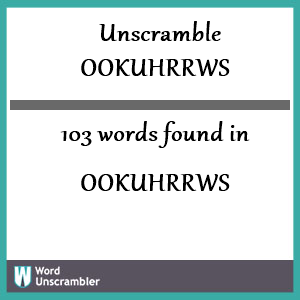 Unscramble
OOKUHRRWS

103 words found in

OOKUHRRWS

W
Word
Unscrambler